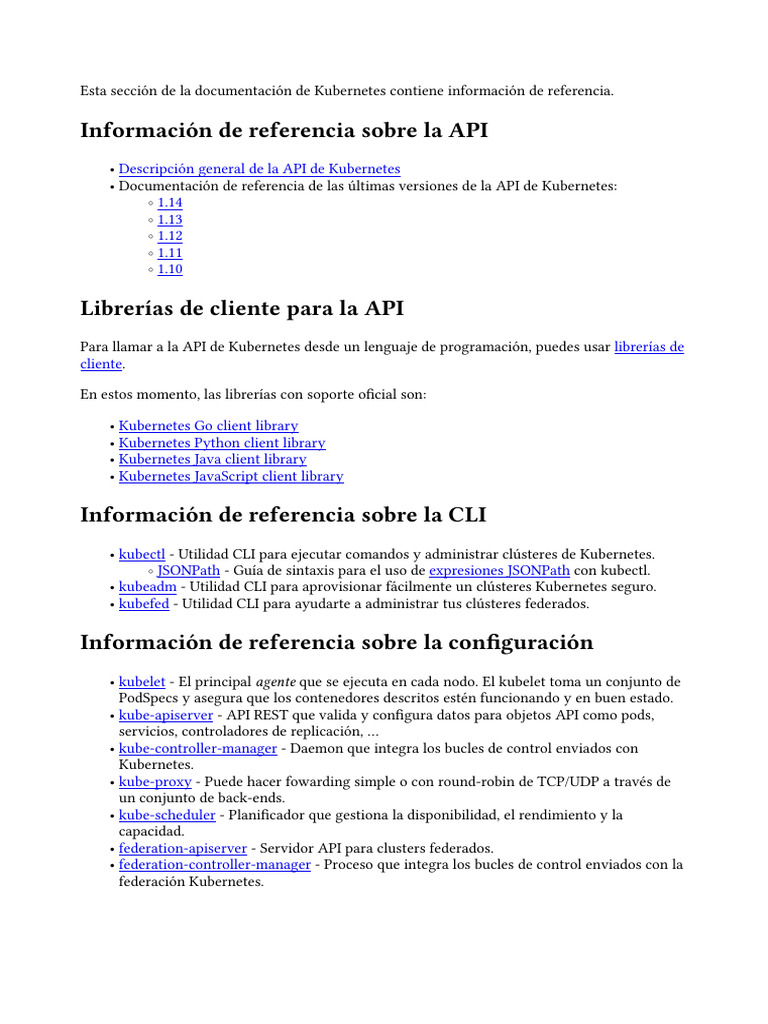 Esta sección de la documentación de Kubernetes contiene información de referencia.

Información de referencia sobre la API

• Descripción general de la API de Kubernetes
• Documentación de referencia de las últimas versiones de la API de Kubernetes:
◦ 1.14
◦ 1.13
◦ 1.12
◦ 1.11
◦ 1.10

Librerías de cliente para la API

Para llamar a la API de Kubernetes desde un lenguaje de programación, puedes usar librerías de cliente.

En estos momento, las librerías con soporte oficial son:

• Kubernetes Go client library
• Kubernetes Python client library
• Kubernetes Java client library
• Kubernetes JavaScript client library

Información de referencia sobre la CLI

• kubectl - Utilidad CLI para ejecutar comandos y administrar clústeres de Kubernetes.
◦ JSONPath - Guía de sintaxis para el uso de expresiones JSONPath con kubectl.
• kubeadm - Utilidad CLI para aprovisionar fácilmente un clústeres Kubernetes seguro.
• kubefed - Utilidad CLI para ayudarte a administrar tus clústeres federados.

Información de referencia sobre la configuración

• kubelet - El principal agente que se ejecuta en cada nodo. El kubelet toma un conjunto de PodSpecs y asegura que los contenedores descritos estén funcionando y en buen estado.
• kube-apiserver - API REST que valida y configura datos para objetos API como pods, servicios, controladores de replicación, ...
• kube-controller-manager - Daemon que integra los bucles de control enviados con Kubernetes.
• kube-proxy - Puede hacer fowarding simple o con round-robin de TCP/UDP a través de un conjunto de back-ends.
• kube-scheduler - Planificador que gestiona la disponibilidad, el rendimiento y la capacidad.
• federation-apiserver - Servidor API para clusters federados.
• federation-controller-manager - Proceso que integra los bucles de control enviados con la federación Kubernetes.